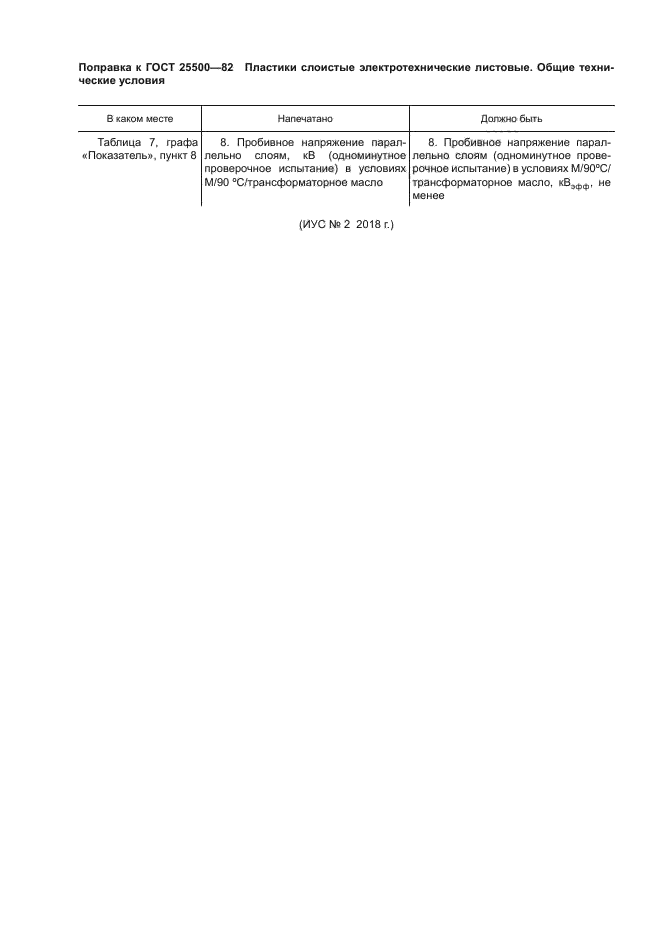 Поправка к ГОСТ 25500—82 Пластики слоистые электротехнические листовые. Общие технические условия

| В каком месте | Напечатано | Должно быть |
|---|---|---|
| Таблица 7, графа «Показатель», пункт 8 | 8. Пробивное напряжение параллельно слоям, кВ (одноминутное проверочное испытание) в условиях М/90 °С/трансформаторное масло | 8. Пробивное напряжение параллельно слоям (одноминутное проверочное испытание) в условиях М/90°С/трансформаторное масло, $кВ_{эфф}$, не менее |

(ИУС № 2 2018 г.)